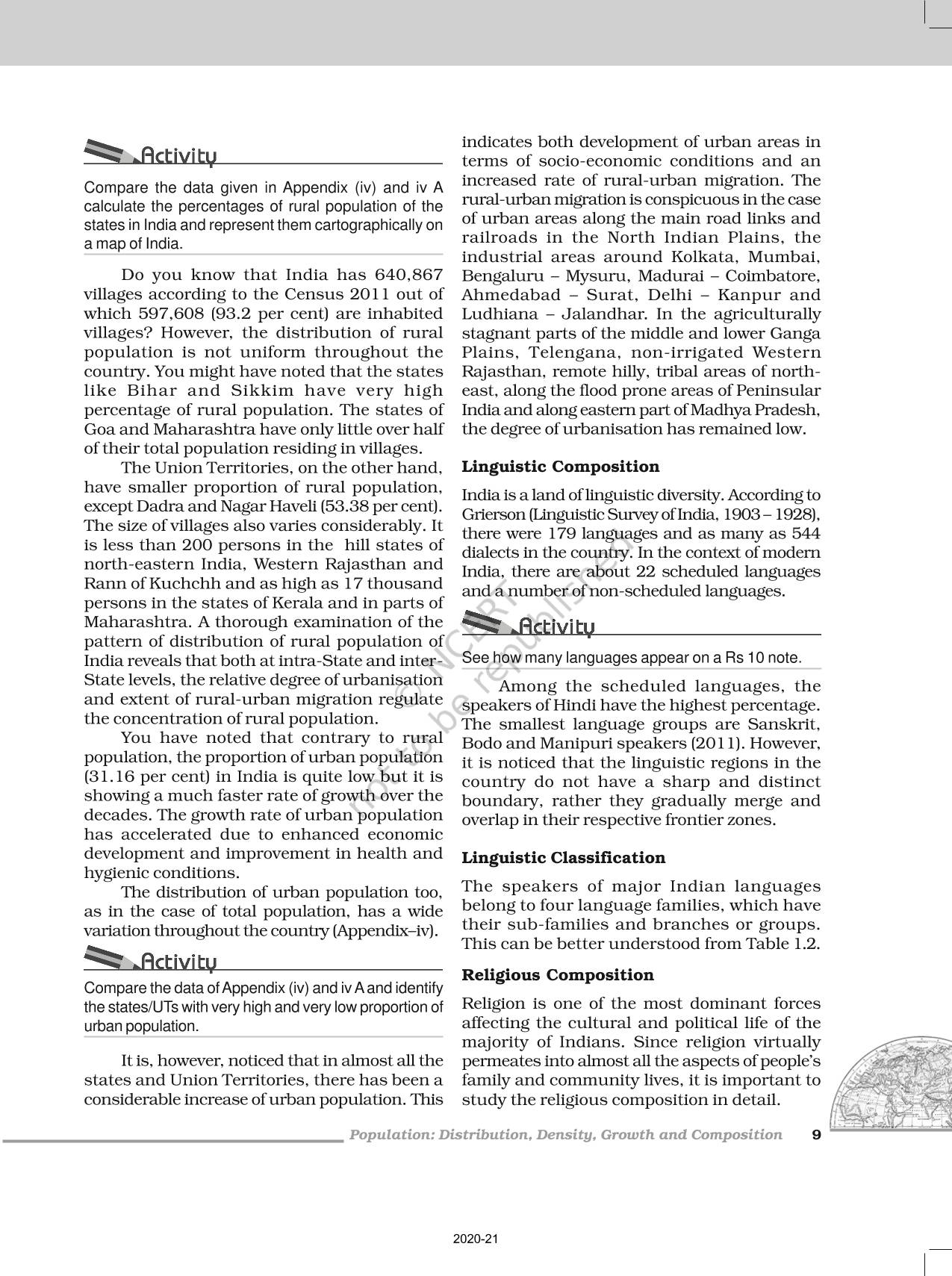 Activity

Compare the data given in Appendix (iv) and iv A calculate the percentages of rural population of the states in India and represent them cartographically on a map of India.

Do you know that India has 640,867 villages according to the Census 2011 out of which 597,608 (93.2 per cent) are inhabited villages? However, the distribution of rural population is not uniform throughout the country. You might have noted that the states like Bihar and Sikkim have very high percentage of rural population. The states of Goa and Maharashtra have only little over half of their total population residing in villages.

The Union Territories, on the other hand, have smaller proportion of rural population, except Dadra and Nagar Haveli (53.38 per cent). The size of villages also varies considerably. It is less than 200 persons in the hill states of north-eastern India, Western Rajasthan and Rann of Kuchchh and as high as 17 thousand persons in the states of Kerala and in parts of Maharashtra. A thorough examination of the pattern of distribution of rural population of India reveals that both at intra-State and inter-State levels, the relative degree of urbanisation and extent of rural-urban migration regulate the concentration of rural population.

You have noted that contrary to rural population, the proportion of urban population (31.16 per cent) in India is quite low but it is showing a much faster rate of growth over the decades. The growth rate of urban population has accelerated due to enhanced economic development and improvement in health and hygienic conditions.

The distribution of urban population too, as in the case of total population, has a wide variation throughout the country (Appendix–iv).

Activity

Compare the data of Appendix (iv) and iv A and identify the states/UTs with very high and very low proportion of urban population.

It is, however, noticed that in almost all the states and Union Territories, there has been a considerable increase of urban population. This indicates both development of urban areas in terms of socio-economic conditions and an increased rate of rural-urban migration. The rural-urban migration is conspicuous in the case of urban areas along the main road links and railroads in the North Indian Plains, the industrial areas around Kolkata, Mumbai, Bengaluru – Mysuru, Madurai – Coimbatore, Ahmedabad – Surat, Delhi – Kanpur and Ludhiana – Jalandhar. In the agriculturally stagnant parts of the middle and lower Ganga Plains, Telengana, non-irrigated Western Rajasthan, remote hilly, tribal areas of north-east, along the flood prone areas of Peninsular India and along eastern part of Madhya Pradesh, the degree of urbanisation has remained low.

Linguistic Composition

India is a land of linguistic diversity. According to Grierson (Linguistic Survey of India, 1903 – 1928), there were 179 languages and as many as 544 dialects in the country. In the context of modern India, there are about 22 scheduled languages and a number of non-scheduled languages.

Activity

See how many languages appear on a Rs 10 note.

Among the scheduled languages, the speakers of Hindi have the highest percentage. The smallest language groups are Sanskrit, Bodo and Manipuri speakers (2011). However, it is noticed that the linguistic regions in the country do not have a sharp and distinct boundary, rather they gradually merge and overlap in their respective frontier zones.

Linguistic Classification

The speakers of major Indian languages belong to four language families, which have their sub-families and branches or groups. This can be better understood from Table 1.2.

Religious Composition

Religion is one of the most dominant forces affecting the cultural and political life of the majority of Indians. Since religion virtually permeates into almost all the aspects of people's family and community lives, it is important to study the religious composition in detail.

© NCERT not to be republished

Population: Distribution, Density, Growth and Composition 9

2020-21